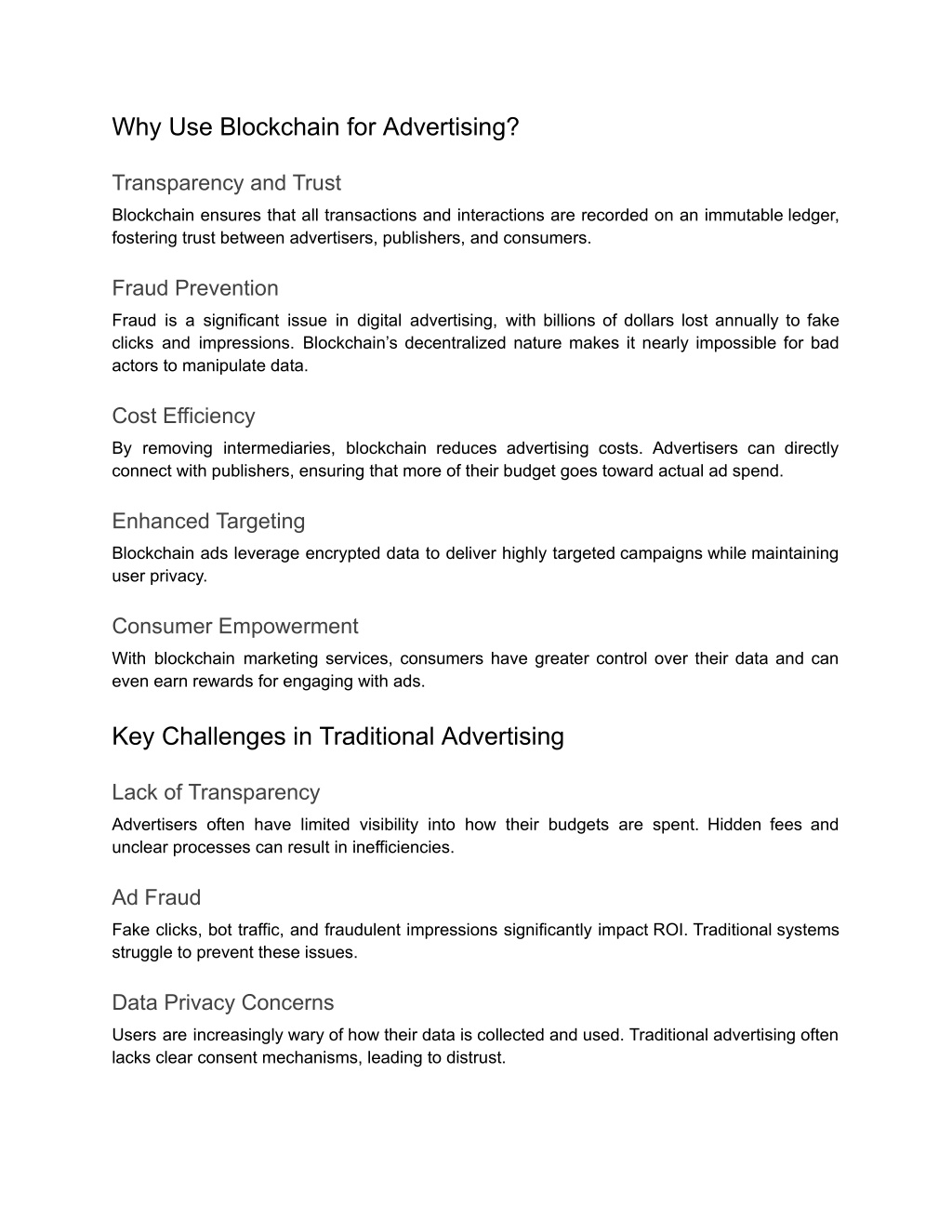 Why Use Blockchain for Advertising?

Transparency and Trust

Blockchain ensures that all transactions and interactions are recorded on an immutable ledger, fostering trust between advertisers, publishers, and consumers.

Fraud Prevention

Fraud is a significant issue in digital advertising, with billions of dollars lost annually to fake clicks and impressions. Blockchain’s decentralized nature makes it nearly impossible for bad actors to manipulate data.

Cost Efficiency

By removing intermediaries, blockchain reduces advertising costs. Advertisers can directly connect with publishers, ensuring that more of their budget goes toward actual ad spend.

Enhanced Targeting

Blockchain ads leverage encrypted data to deliver highly targeted campaigns while maintaining user privacy.

Consumer Empowerment

With blockchain marketing services, consumers have greater control over their data and can even earn rewards for engaging with ads.

Key Challenges in Traditional Advertising

Lack of Transparency

Advertisers often have limited visibility into how their budgets are spent. Hidden fees and unclear processes can result in inefficiencies.

Ad Fraud

Fake clicks, bot traffic, and fraudulent impressions significantly impact ROI. Traditional systems struggle to prevent these issues.

Data Privacy Concerns

Users are increasingly wary of how their data is collected and used. Traditional advertising often lacks clear consent mechanisms, leading to distrust.